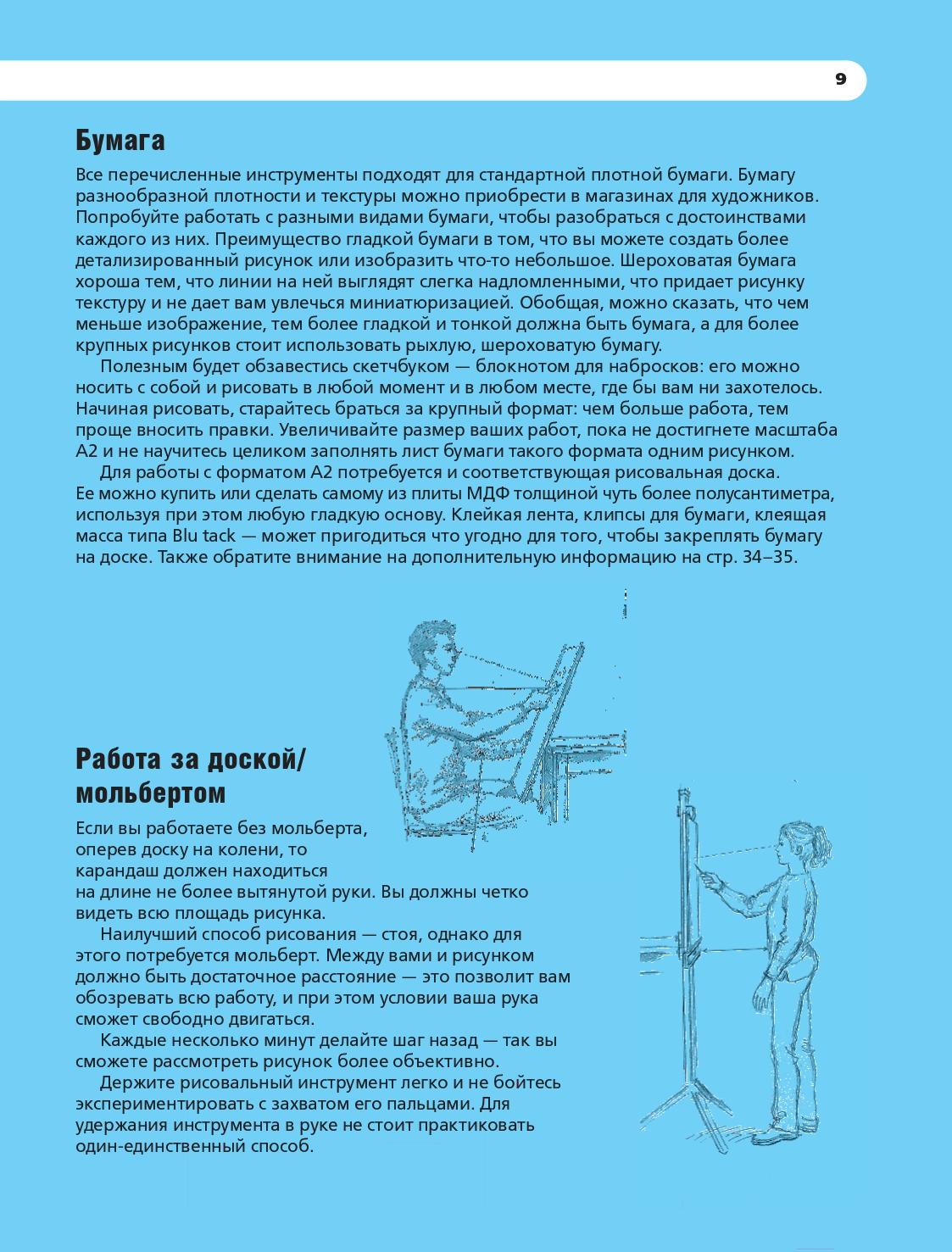 9

Бумага

Все перечисленные инструменты подходят для стандартной плотной бумаги. Бумагу разнообразной плотности и текстуры можно приобрести в магазинах для художников. Попробуйте работать с разными видами бумаги, чтобы разобраться с достоинствами каждого из них. Преимущество гладкой бумаги в том, что вы можете создать более детализированный рисунок или изобразить что-то небольшое. Шероховатая бумага хороша тем, что линии на ней выглядят слегка надломленными, что придает рисунку текстуру и не дает вам увлечься миниатюризацией. Обобщая, можно сказать, что чем меньше изображение, тем более гладкой и тонкой должна быть бумага, а для более крупных рисунков стоит использовать рыхлую, шероховатую бумагу.

Полезным будет обзавестись скетчбуком — блокнотом для набросков: его можно носить с собой и рисовать в любой момент и в любом месте, где бы вам ни захотелось. Начиная рисовать, старайтесь браться за крупный формат: чем больше работа, тем проще вносить правки. Увеличивайте размер ваших работ, пока не достигнете масштаба А2 и не научитесь целиком заполнять лист бумаги такого формата одним рисунком.

Для работы с форматом А2 потребуется и соответствующая рисовальная доска. Ее можно купить или сделать самому из плиты МДФ толщиной чуть более полусантиметра, используя при этом любую гладкую основу. Клейкая лента, клипсы для бумаги, клеящая масса типа Blu tack — может пригодиться что угодно для того, чтобы закреплять бумагу на доске. Также обратите внимание на дополнительную информацию на стр. 34–35.

Работа за доской/ мольбертом

Если вы работаете без мольберта, оперев доску на колени, то карандаш должен находиться на длине не более вытянутой руки. Вы должны четко видеть всю площадь рисунка.

Наилучший способ рисования — стоя, однако для этого потребуется мольберт. Между вами и рисунком должно быть достаточное расстояние — это позволит вам обозревать всю работу, и при этом условии ваша рука сможет свободно двигаться.

Каждые несколько минут делайте шаг назад — так вы сможете рассмотреть рисунок более объективно.

Держите рисовальный инструмент легко и не бойтесь экспериментировать с захватом его пальцами. Для удержания инструмента в руке не стоит практиковать один-единственный способ.